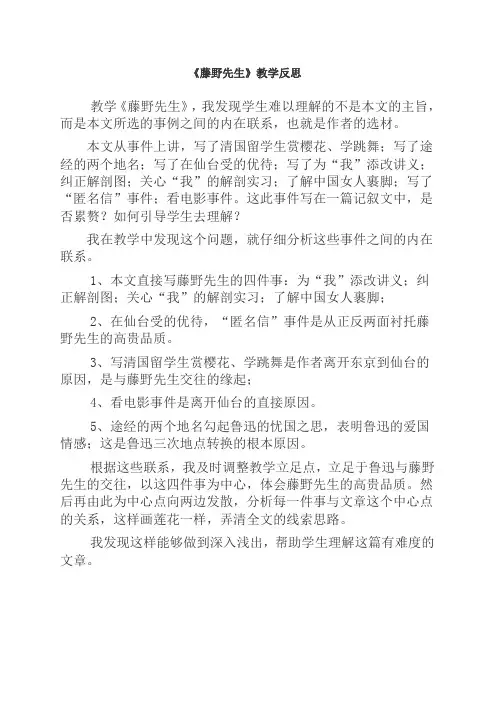 《藤野先生》教学反思

教学《藤野先生》，我发现学生难以理解的不是本文的主旨，而是本文所选的事例之间的内在联系，也就是作者的选材。

本文从事件上讲，写了清国留学生赏樱花、学跳舞；写了途经的两个地名；写了在仙台受的优待；写了为“我”添改讲义；纠正解剖图；关心“我”的解剖实习；了解中国女人裹脚；写了“匿名信”事件；看电影事件。这此事件写在一篇记叙文中，是否累赘？如何引导学生去理解？

我在教学中发现这个问题，就仔细分析这些事件之间的内在联系。

1、本文直接写藤野先生的四件事：为“我”添改讲义；纠正解剖图；关心“我”的解剖实习；了解中国女人裹脚；

2、在仙台受的优待，“匿名信”事件是从正反两面衬托藤野先生的高贵品质。

3、写清国留学生赏樱花、学跳舞是作者离开东京到仙台的原因，是与藤野先生交往的缘起；

4、看电影事件是离开仙台的直接原因。

5、途经的两个地名勾起鲁迅的忧国之思，表明鲁迅的爱国情感；这是鲁迅三次地点转换的根本原因。

根据这些联系，我及时调整教学立足点，立足于鲁迅与藤野先生的交往，以这四件事为中心，体会藤野先生的高贵品质。然后再由此为中心点向两边发散，分析每一件事与文章这个中心点的关系，这样画莲花一样，弄清全文的线索思路。

我发现这样能够做到深入浅出，帮助学生理解这篇有难度的文章。